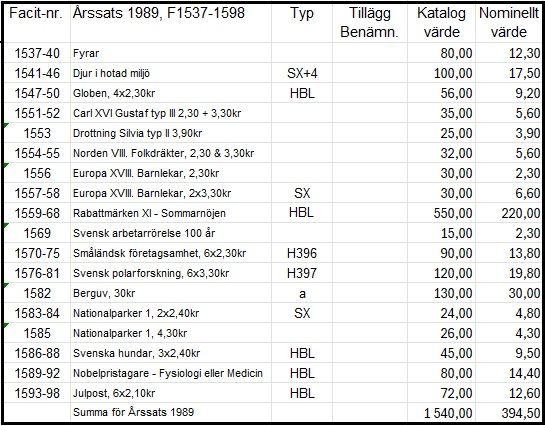 | Facit-nr. | Årssats 1989, F1537-1598 | Typ | Tillägg Benämn. | Katalog värde | Nominellt värde |
|---|---|---|---|---|---|
| 1537-40 | Fyrar | | | 80,00 | 12,30 |
| 1541-46 | Djur i hotad miljö | SX+4 | | 100,00 | 17,50 |
| 1547-50 | Globen, 4x2,30kr | HBL | | 56,00 | 9,20 |
| 1551-52 | Carl XVI Gustaf typ III 2,30 + 3,30kr | | | 35,00 | 5,60 |
| 1553 | Drottning Silvia typ II 3,90kr | | | 25,00 | 3,90 |
| 1554-55 | Norden VIII. Folkdräkter, 2,30 & 3,30kr | | | 32,00 | 5,60 |
| 1556 | Europa XVIII. Barnlekar, 2,30kr | | | 30,00 | 2,30 |
| 1557-58 | Europa XVIII. Barnlekar, 2x3,30kr | SX | | 30,00 | 6,60 |
| 1559-68 | Rabattmärken XI - Sommarnöjen | HBL | | 550,00 | 220,00 |
| 1569 | Svensk arbetarrörelse 100 år | | | 15,00 | 2,30 |
| 1570-75 | Småländsk företagsamhet, 6x2,30kr | H396 | | 90,00 | 13,80 |
| 1576-81 | Svensk polarforskning, 6x3,30kr | H397 | | 120,00 | 19,80 |
| 1582 | Berguv, 30kr | a | | 130,00 | 30,00 |
| 1583-84 | Nationalparker 1, 2x2,40kr | SX | | 24,00 | 4,80 |
| 1585 | Nationalparker 1, 4,30kr | | | 26,00 | 4,30 |
| 1586-88 | Svenska hundar, 3x2,40kr | HBL | | 45,00 | 9,50 |
| 1589-92 | Nobelpristagare - Fysiologi eller Medicin | HBL | | 80,00 | 14,40 |
| 1593-98 | Julpost, 6x2,10kr | HBL | | 72,00 | 12,60 |
| | Summa för Årssats 1989 | | | 1 540,00 | 394,50 |